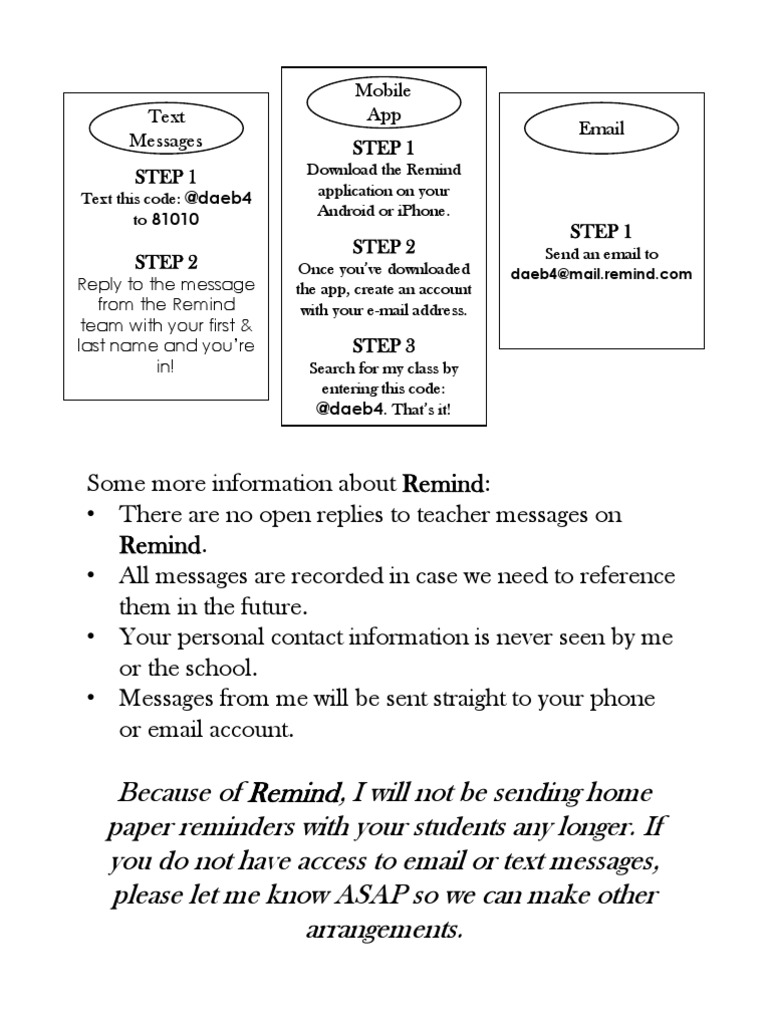 Text Messages

STEP 1
Text this code: @daeb4 to 81010

STEP 2
Reply to the message from the Remind team with your first & last name and you're in!

Mobile App

STEP 1
Download the Remind application on your Android or iPhone.

STEP 2
Once you've downloaded the app, create an account with your e-mail address.

STEP 3
Search for my class by entering this code: @daeb4. That's it!

Email

STEP 1
Send an email to daeb4@mail.remind.com

Some more information about Remind:
• There are no open replies to teacher messages on Remind.
• All messages are recorded in case we need to reference them in the future.
• Your personal contact information is never seen by me or the school.
• Messages from me will be sent straight to your phone or email account.

Because of Remind, I will not be sending home paper reminders with your students any longer. If you do not have access to email or text messages, please let me know ASAP so we can make other arrangements.